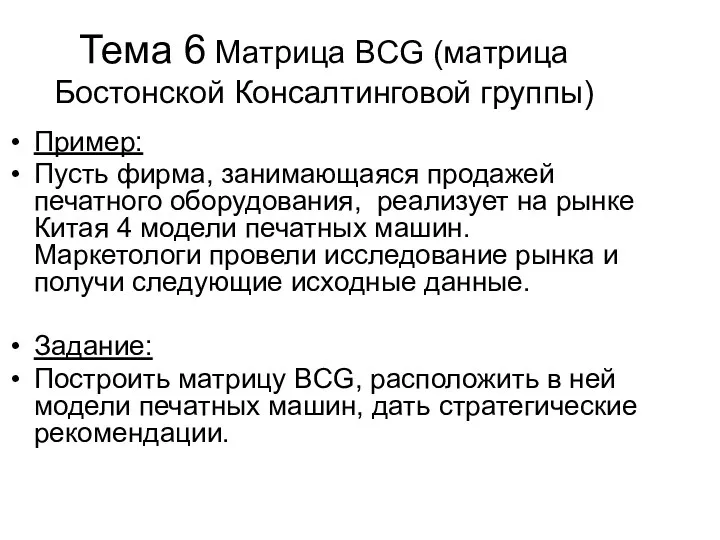 Тема 6 Матрица BCG (матрица Бостонской Консалтинговой группы)

• Пример:
• Пусть фирма, занимающаяся продажей печатного оборудования, реализует на рынке Китая 4 модели печатных машин. Маркетологи провели исследование рынка и получи следующие исходные данные.

• Задание:
• Построить матрицу BCG, расположить в ней модели печатных машин, дать стратегические рекомендации.